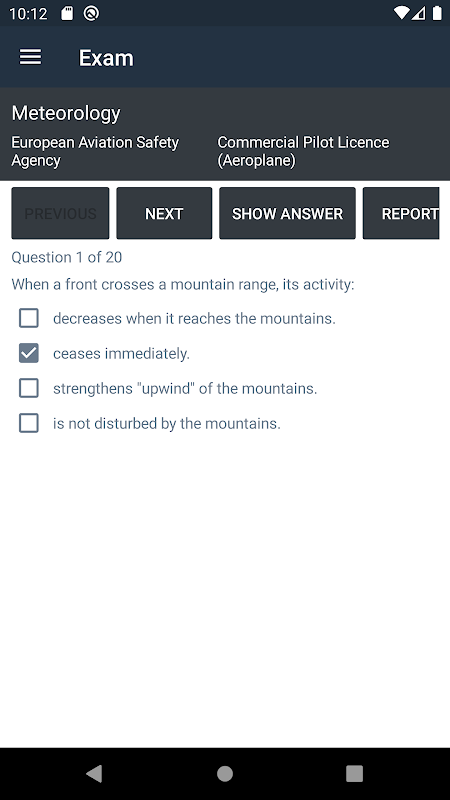 10:12

Exam

Meteorology

European Aviation Safety Agency

Commercial Pilot Licence (Aeroplane)

PREVIOUS NEXT SHOW ANSWER REPORT

Question 1 of 20

When a front crosses a mountain range, its activity:

decreases when it reaches the mountains.

ceases immediately.

strengthens "upwind" of the mountains.

is not disturbed by the mountains.